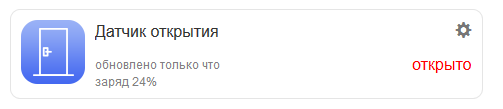 Датчик открытия

обновлено только что
заряд 24%

открыто